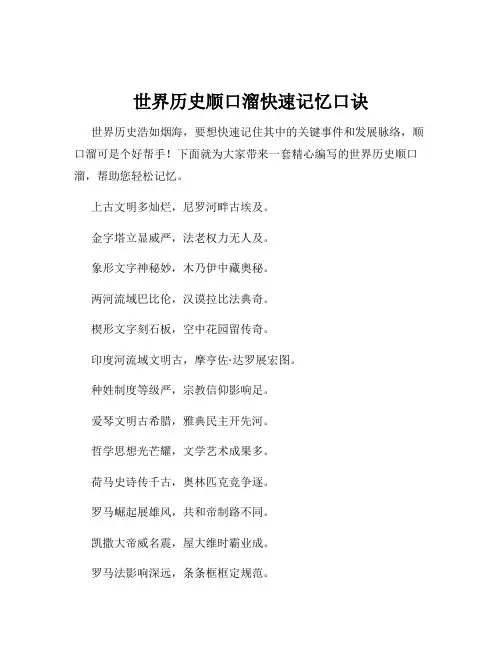 世界历史顺口溜快速记忆口诀

世界历史浩如烟海，要想快速记住其中的关键事件和发展脉络，顺口溜可是个好帮手！下面就为大家带来一套精心编写的世界历史顺口溜，帮助您轻松记忆。

上古文明多灿烂，尼罗河畔古埃及。

金字塔立显威严，法老权力无人及。

象形文字神秘妙，木乃伊中藏奥秘。

两河流域巴比伦，汉谟拉比法典奇。

楔形文字刻石板，空中花园留传奇。

印度河流域文明古，摩亨佐·达罗展宏图。

种姓制度等级严，宗教信仰影响足。

爱琴文明古希腊，雅典民主开先河。

哲学思想光芒耀，文学艺术成果多。

荷马史诗传千古，奥林匹克竞争逐。

罗马崛起展雄风，共和帝制路不同。

凯撒大帝威名震，屋大维时霸业成。

罗马法影响深远，条条框框定规范。